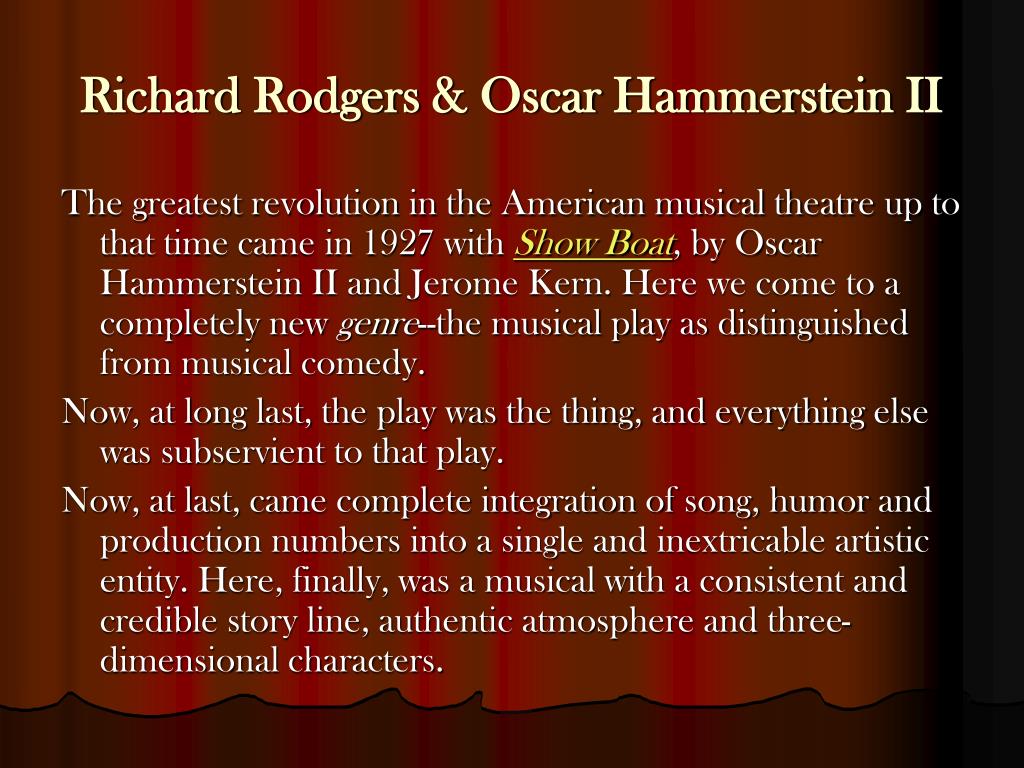 Richard Rodgers & Oscar Hammerstein II

The greatest revolution in the American musical theatre up to that time came in 1927 with Show Boat, by Oscar Hammerstein II and Jerome Kern. Here we come to a completely new genre--the musical play as distinguished from musical comedy.

Now, at long last, the play was the thing, and everything else was subservient to that play.

Now, at last, came complete integration of song, humor and production numbers into a single and inextricable artistic entity. Here, finally, was a musical with a consistent and credible story line, authentic atmosphere and three-dimensional characters.